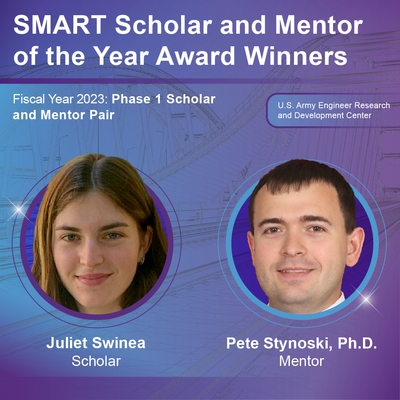 SMART Scholar and Mentor of the Year Award Winners

Fiscal Year 2023: Phase 1 Scholar and Mentor Pair

U.S. Army Engineer Research and Development Center

Juliet Swinea
Scholar

Pete Stynoski, Ph.D.
Mentor